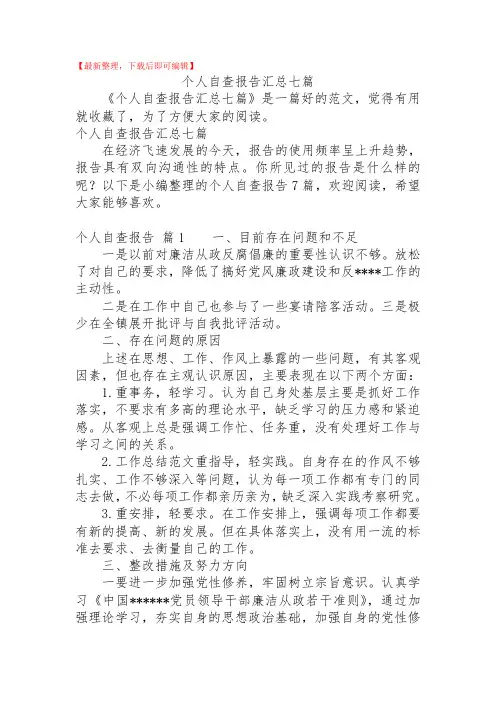 【最新整理，下载后即可编辑】

个人自查报告汇总七篇

《个人自查报告汇总七篇》是一篇好的范文，觉得有用就收藏了，为了方便大家的阅读。

个人自查报告汇总七篇

在经济飞速发展的今天，报告的使用频率呈上升趋势，报告具有双向沟通性的特点。你所见过的报告是什么样的呢？以下是小编整理的个人自查报告7篇，欢迎阅读，希望大家能够喜欢。

个人自查报告 篇1　　一、目前存在问题和不足

一是以前对廉洁从政反腐倡廉的重要性认识不够。放松了对自己的要求，降低了搞好党风廉政建设和反****工作的主动性。

二是在工作中自己也参与了一些宴请陪客活动。三是极少在全镇展开批评与自我批评活动。

二、存在问题的原因

上述在思想、工作、作风上暴露的一些问题，有其客观因素，但也存在主观认识原因，主要表现在以下两个方面：

1.重事务，轻学习。认为自己身处基层主要是抓好工作落实，不要求有多高的理论水平，缺乏学习的压力感和紧迫感。从客观上总是强调工作忙、任务重，没有处理好工作与学习之间的关系。

2.工作总结范文重指导，轻实践。自身存在的作风不够扎实、工作不够深入等问题，认为每一项工作都有专门的同志去做，不必每项工作都亲历亲为，缺乏深入实践考察研究。

3.重安排，轻要求。在工作安排上，强调每项工作都要有新的提高、新的发展。但在具体落实上，没有用一流的标准去要求、去衡量自己的工作。

三、整改措施及努力方向

一要进一步加强党性修养，牢固树立宗旨意识。认真学习《中国******党员领导干部廉洁从政若干准则》，通过加强理论学习，夯实自身的思想政治基础，加强自身的党性修